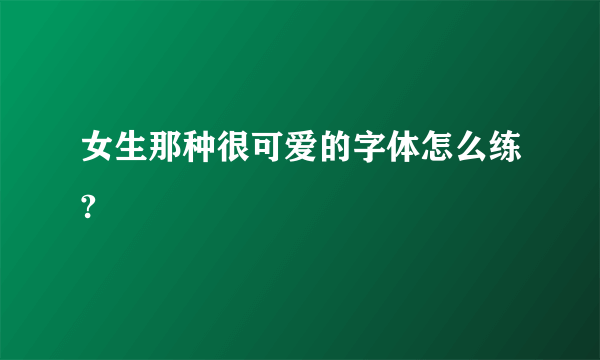 女生那种很可爱的字体怎么练?